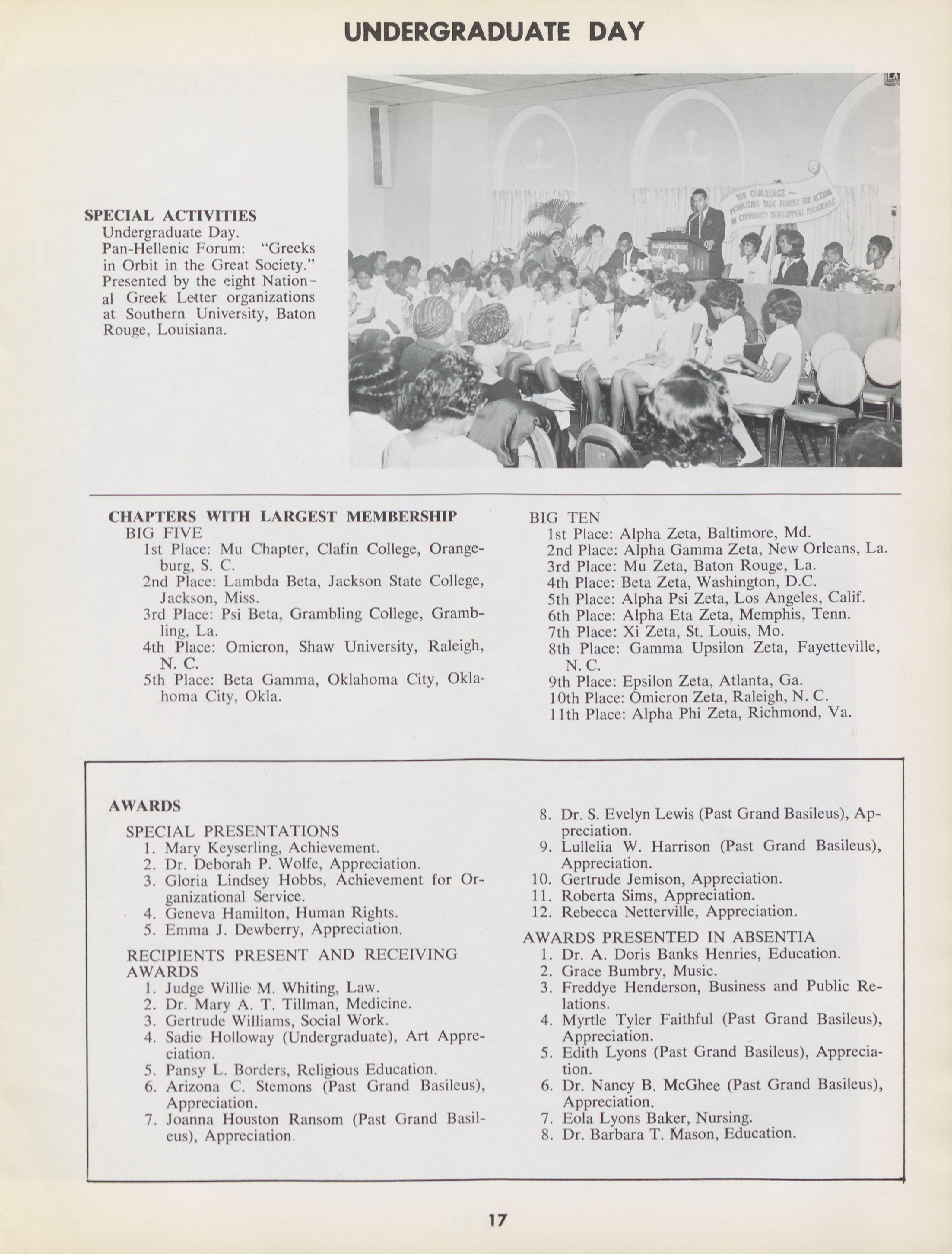 UNDERGRADUATE DAY

SPECIAL ACTIVITIES
Undergraduate Day.
Pan-Hellenic Forum: "Greeks in Orbit in the Great Society." Presented by the eight National Greek Letter organizations at Southern University, Baton Rouge, Louisiana.

THE CHALLENGE — MOBILIZING TASK FORCES FOR ACTION IN COMMUNITY DEVELOPMENT PROGRAMS

CHAPTERS WITH LARGEST MEMBERSHIP
BIG FIVE
1st Place: Mu Chapter, Clafin College, Orangeburg, S. C.
2nd Place: Lambda Beta, Jackson State College, Jackson, Miss.
3rd Place: Psi Beta, Grambling College, Grambling, La.
4th Place: Omicron, Shaw University, Raleigh, N. C.
5th Place: Beta Gamma, Oklahoma City, Oklahoma City, Okla.

BIG TEN
1st Place: Alpha Zeta, Baltimore, Md.
2nd Place: Alpha Gamma Zeta, New Orleans, La.
3rd Place: Mu Zeta, Baton Rouge, La.
4th Place: Beta Zeta, Washington, D.C.
5th Place: Alpha Psi Zeta, Los Angeles, Calif.
6th Place: Alpha Eta Zeta, Memphis, Tenn.
7th Place: Xi Zeta, St. Louis, Mo.
8th Place: Gamma Upsilon Zeta, Fayetteville, N. C.
9th Place: Epsilon Zeta, Atlanta, Ga.
10th Place: Omicron Zeta, Raleigh, N. C.
11th Place: Alpha Phi Zeta, Richmond, Va.

AWARDS
SPECIAL PRESENTATIONS
1. Mary Keyserling, Achievement.
2. Dr. Deborah P. Wolfe, Appreciation.
3. Gloria Lindsey Hobbs, Achievement for Organizational Service.
4. Geneva Hamilton, Human Rights.
5. Emma J. Dewberry, Appreciation.

RECIPIENTS PRESENT AND RECEIVING AWARDS
1. Judge Willie M. Whiting, Law.
2. Dr. Mary A. T. Tillman, Medicine.
3. Gertrude Williams, Social Work.
4. Sadie Holloway (Undergraduate), Art Appreciation.
5. Pansy L. Borders, Religious Education.
6. Arizona C. Stemons (Past Grand Basileus), Appreciation.
7. Joanna Houston Ransom (Past Grand Basileus), Appreciation.
8. Dr. S. Evelyn Lewis (Past Grand Basileus), Appreciation.
9. Lullelia W. Harrison (Past Grand Basileus), Appreciation.
10. Gertrude Jemison, Appreciation.
11. Roberta Sims, Appreciation.
12. Rebecca Netterville, Appreciation.

AWARDS PRESENTED IN ABSENTIA
1. Dr. A. Doris Banks Henries, Education.
2. Grace Bumbry, Music.
3. Freddye Henderson, Business and Public Relations.
4. Myrtle Tyler Faithful (Past Grand Basileus), Appreciation.
5. Edith Lyons (Past Grand Basileus), Appreciation.
6. Dr. Nancy B. McGhee (Past Grand Basileus), Appreciation.
7. Eola Lyons Baker, Nursing.
8. Dr. Barbara T. Mason, Education.

17